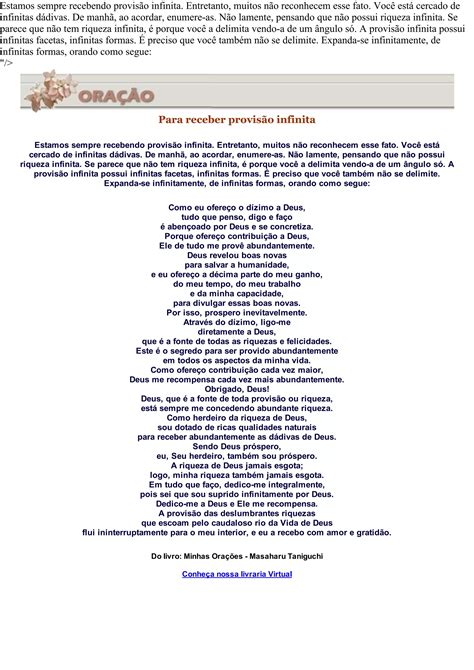 Estamos sempre recebendo provisão infinita. Entretanto, muitos não reconhecem esse fato. Você está cercado de infinitas dádivas. De manhã, ao acordar, enumere-as. Não lamente, pensando que não possui riqueza infinita. Se parece que não tem riqueza infinita, é porque você a delimita vendo-a de um ângulo só. A provisão infinita possui infinitas facetas, infinitas formas. É preciso que você também não se delimite. Expanda-se infinitamente, de infinitas formas, orando como segue:
"/>

ORAÇÃO

Para receber provisão infinita

Estamos sempre recebendo provisão infinita. Entretanto, muitos não reconhecem esse fato. Você está cercado de infinitas dádivas. De manhã, ao acordar, enumere-as. Não lamente, pensando que não possui riqueza infinita. Se parece que não tem riqueza infinita, é porque você a delimita vendo-a de um ângulo só. A provisão infinita possui infinitas facetas, infinitas formas. É preciso que você também não se delimite. Expanda-se infinitamente, de infinitas formas, orando como segue:

Como eu ofereço o dízimo a Deus,
tudo que penso, digo e faço
é abençoado por Deus e se concretiza.
Porque ofereço contribuição a Deus,
Ele de tudo me provê abundantemente.
Deus revelou boas novas
para salvar a humanidade,
e eu ofereço a décima parte do meu ganho,
do meu tempo, do meu trabalho
e da minha capacidade,
para divulgar essas boas novas.
Por isso, prospero inevitavelmente.
Através do dízimo, ligo-me
diretamente a Deus,
que é a fonte de todas as riquezas e felicidades.
Este é o segredo para ser provido abundantemente
em todos os aspectos da minha vida.
Como ofereço contribuição cada vez maior,
Deus me recompensa cada vez mais abundantemente.
Obrigado, Deus!
Deus, que é a fonte de toda provisão ou riqueza,
está sempre me concedendo abundante riqueza.
Como herdeiro da riqueza de Deus,
sou dotado de ricas qualidades naturais
para receber abundantemente as dádivas de Deus.
Sendo Deus próspero,
eu, Seu herdeiro, também sou próspero.
A riqueza de Deus jamais esgota;
logo, minha riqueza também jamais esgota.
Em tudo que faço, dedico-me integralmente,
pois sei que sou suprido infinitamente por Deus.
Dedico-me a Deus e Ele me recompensa.
A provisão das deslumbrantes riquezas
que escoam pelo caudaloso rio da Vida de Deus
flui ininterruptamente para o meu interior, e eu a recebo com amor e gratidão.

Do livro: Minhas Orações - Masaharu Taniguchi

Conheça nossa livraria Virtual